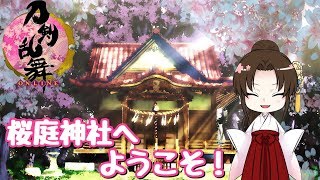 刀剣乱舞
ONLINE

桜庭神社へ
ようこそ！